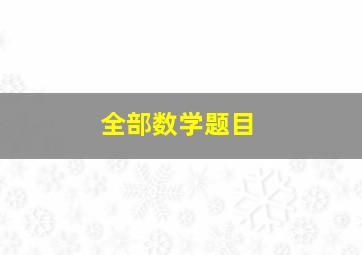 全部数学题目